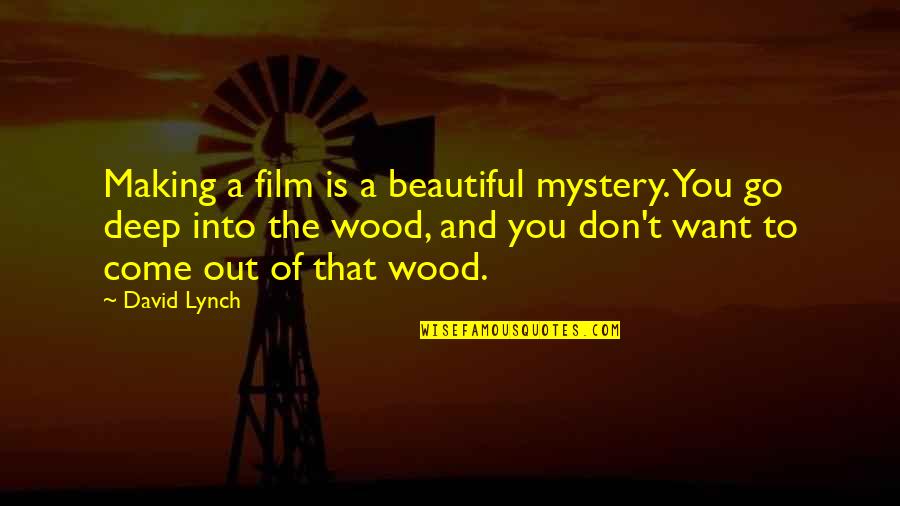 Making a film is a beautiful mystery. You go deep into the wood, and you don't want to come out of that wood.

~ David Lynch

WISEFAMOUSQUOTES.COM